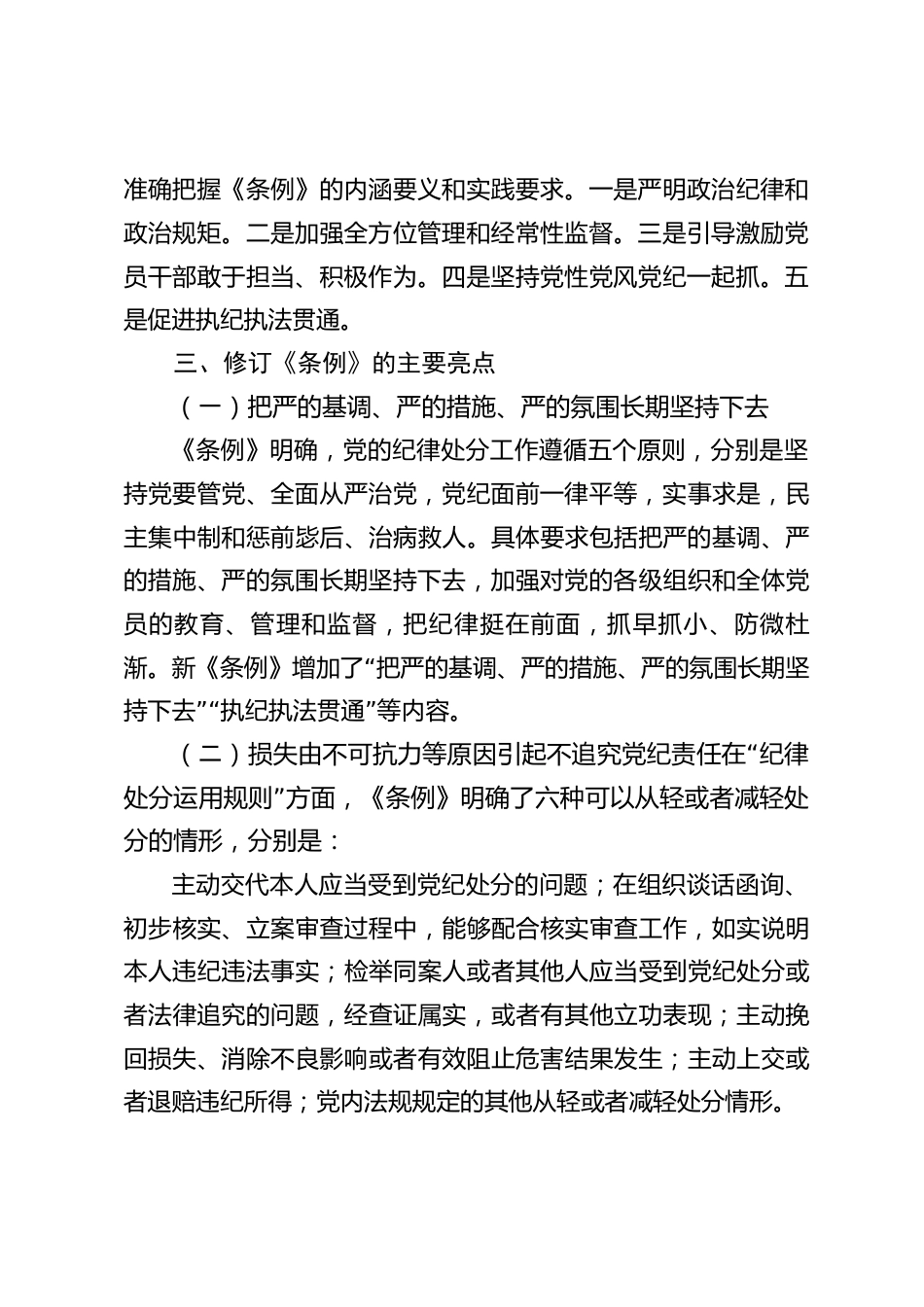 准确把握《条例》的内涵要义和实践要求。一是严明政治纪律和政治规矩。二是加强全方位管理和经常性监督。三是引导激励党员干部敢于担当、积极作为。四是坚持党性党风党纪一起抓。五是促进执纪执法贯通。

三、修订《条例》的主要亮点

（一）把严的基调、严的措施、严的氛围长期坚持下去

《条例》明确，党的纪律处分工作遵循五个原则，分别是坚持党要管党、全面从严治党，党纪面前一律平等，实事求是，民主集中制和惩前毖后、治病救人。具体要求包括把严的基调、严的措施、严的氛围长期坚持下去，加强对党的各级组织和全体党员的教育、管理和监督，把纪律挺在前面，抓早抓小、防微杜渐。新《条例》增加了“把严的基调、严的措施、严的氛围长期坚持下去”“执纪执法贯通”等内容。

（二）损失由不可抗力等原因引起不追究党纪责任在“纪律处分运用规则”方面，《条例》明确了六种可以从轻或者减轻处分的情形，分别是：

主动交代本人应当受到党纪处分的问题；在组织谈话函询、初步核实、立案审查过程中，能够配合核实审查工作，如实说明本人违纪违法事实；检举同案人或者其他人应当受到党纪处分或者法律追究的问题，经查证属实，或者有其他立功表现；主动挽回损失、消除不良影响或者有效阻止危害结果发生；主动上交或者退赔违纪所得；党内法规规定的其他从轻或者减轻处分情形。